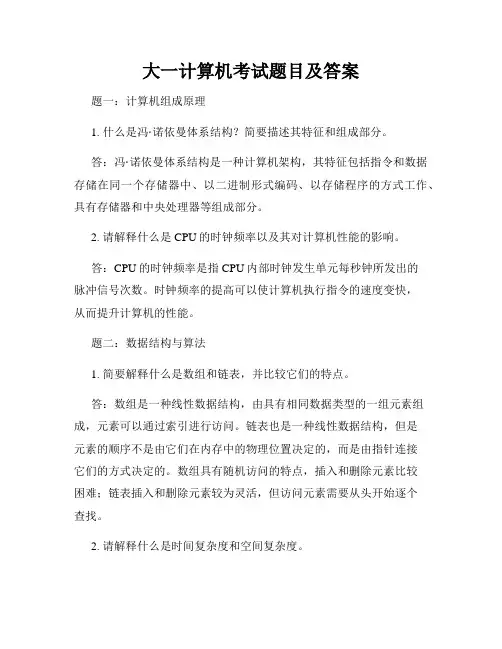 大一计算机考试题目及答案

题一：计算机组成原理

1. 什么是冯·诺依曼体系结构？简要描述其特征和组成部分。

答：冯·诺依曼体系结构是一种计算机架构，其特征包括指令和数据存储在同一个存储器中、以二进制形式编码、以存储程序的方式工作、具有存储器和中央处理器等组成部分。

2. 请解释什么是 CPU 的时钟频率以及其对计算机性能的影响。

答：CPU 的时钟频率是指 CPU 内部时钟发生单元每秒钟所发出的脉冲信号次数。时钟频率的提高可以使计算机执行指令的速度变快，从而提升计算机的性能。

题二：数据结构与算法

1. 简要解释什么是数组和链表，并比较它们的特点。

答：数组是一种线性数据结构，由具有相同数据类型的一组元素组成，元素可以通过索引进行访问。链表也是一种线性数据结构，但是元素的顺序不是由它们在内存中的物理位置决定的，而是由指针连接它们的方式决定的。数组具有随机访问的特点，插入和删除元素比较困难；链表插入和删除元素较为灵活，但访问元素需要从头开始逐个查找。

2. 请解释什么是时间复杂度和空间复杂度。